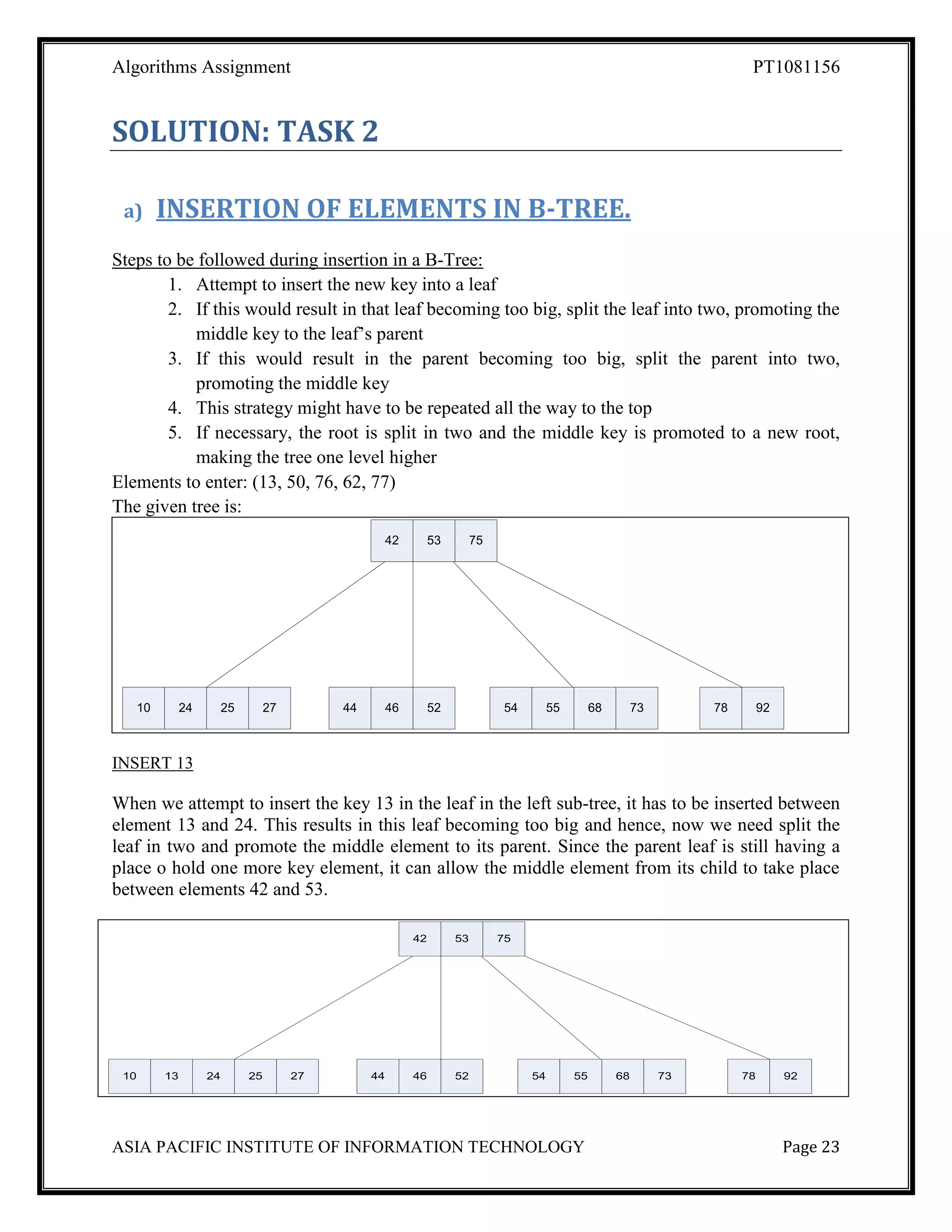 Algorithms Assignment PT1081156

SOLUTION: TASK 2

a) INSERTION OF ELEMENTS IN B-TREE.

Steps to be followed during insertion in a B-Tree:
1. Attempt to insert the new key into a leaf
2. If this would result in that leaf becoming too big, split the leaf into two, promoting the middle key to the leaf's parent
3. If this would result in the parent becoming too big, split the parent into two, promoting the middle key
4. This strategy might have to be repeated all the way to the top
5. If necessary, the root is split in two and the middle key is promoted to a new root, making the tree one level higher

Elements to enter: (13, 50, 76, 62, 77)
The given tree is:

42 53 75
10 24 25 27
44 46 52
54 55 68 73
78 92

INSERT 13

When we attempt to insert the key 13 in the leaf in the left sub-tree, it has to be inserted between element 13 and 24. This results in this leaf becoming too big and hence, now we need split the leaf in two and promote the middle element to its parent. Since the parent leaf is still having a place o hold one more key element, it can allow the middle element from its child to take place between elements 42 and 53.

42 53 75
10 13 24 25 27
44 46 52
54 55 68 73
78 92

ASIA PACIFIC INSTITUTE OF INFORMATION TECHNOLOGY Page 23